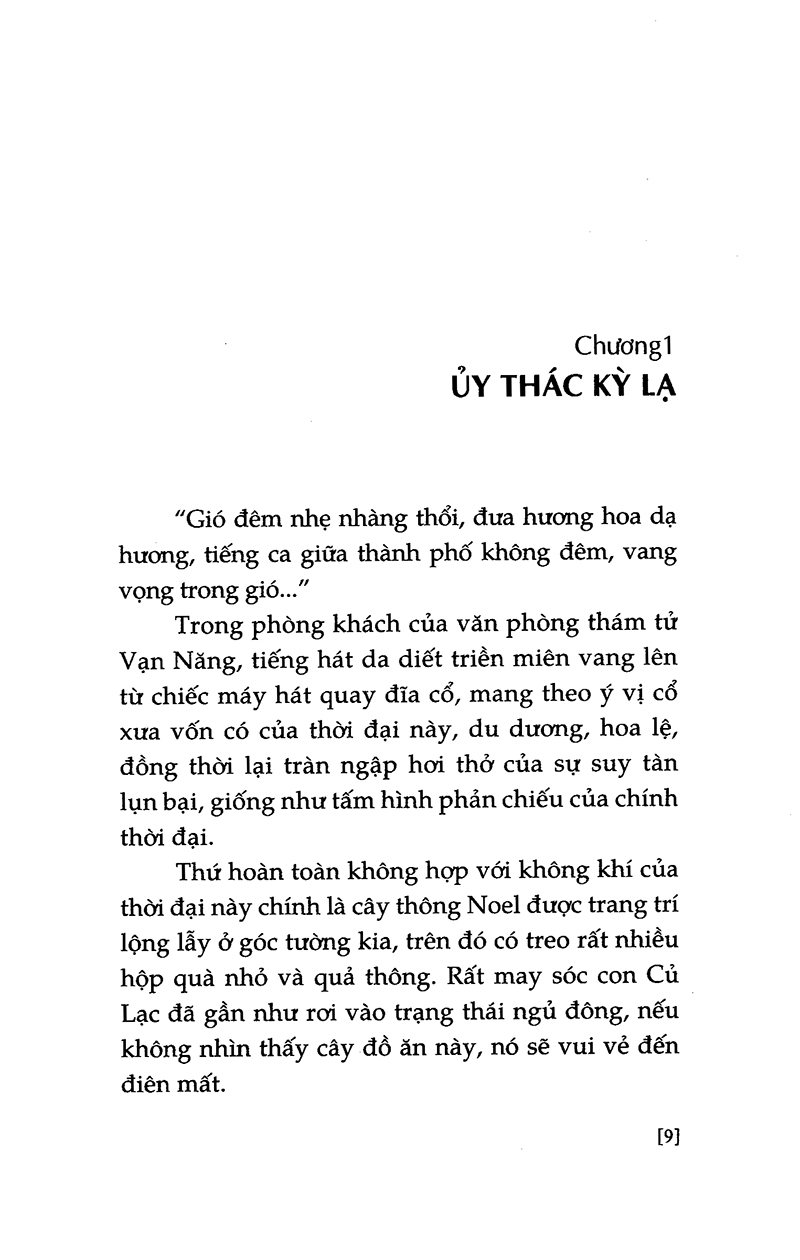 Chương1
ỦY THÁC KỲ LẠ

"Gió đêm nhẹ nhàng thổi, đưa hương hoa dạ hương, tiếng ca giữa thành phố không đêm, vang vọng trong gió..."

Trong phòng khách của văn phòng thám tử Vạn Năng, tiếng hát da diết triền miên vang lên từ chiếc máy hát quay đĩa cổ, mang theo ý vị cổ xưa vốn có của thời đại này, du dương, hoa lệ, đồng thời lại tràn ngập hơi thở của sự suy tàn lụn bại, giống như tấm hình phản chiếu của chính thời đại.

Thứ hoàn toàn không hợp với không khí của thời đại này chính là cây thông Noel được trang trí lộng lẫy ở góc tường kia, trên đó có treo rất nhiều hộp quà nhỏ và quả thông. Rất may sóc con Củ Lạc đã gần như rơi vào trạng thái ngủ đông, nếu không nhìn thấy cây đồ ăn này, nó sẽ vui vẻ đến điên mất.

[9]